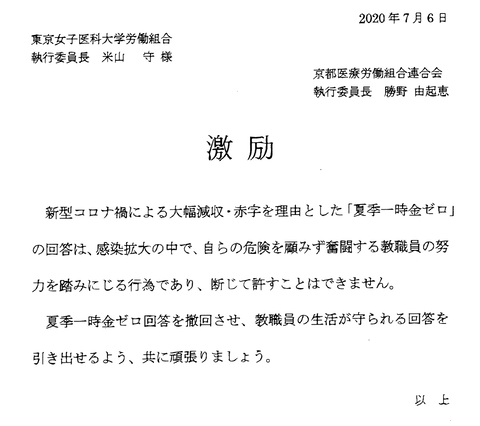 2020年7月6日

東京女子医科大学労働組合
執行委員長　米山　守 様

京都医療労働組合連合会
執行委員長　勝野 由起恵

激 励

新型コロナ禍による大幅減収・赤字を理由とした「夏季一時金ゼロ」の回答は、感染拡大の中で、自らの危険を顧みず奮闘する教職員の努力を踏みにじる行為であり、断じて許すことはできません。

夏季一時金ゼロ回答を撤回させ、教職員の生活が守られる回答を引き出せるよう、共に頑張りましょう。

以 上